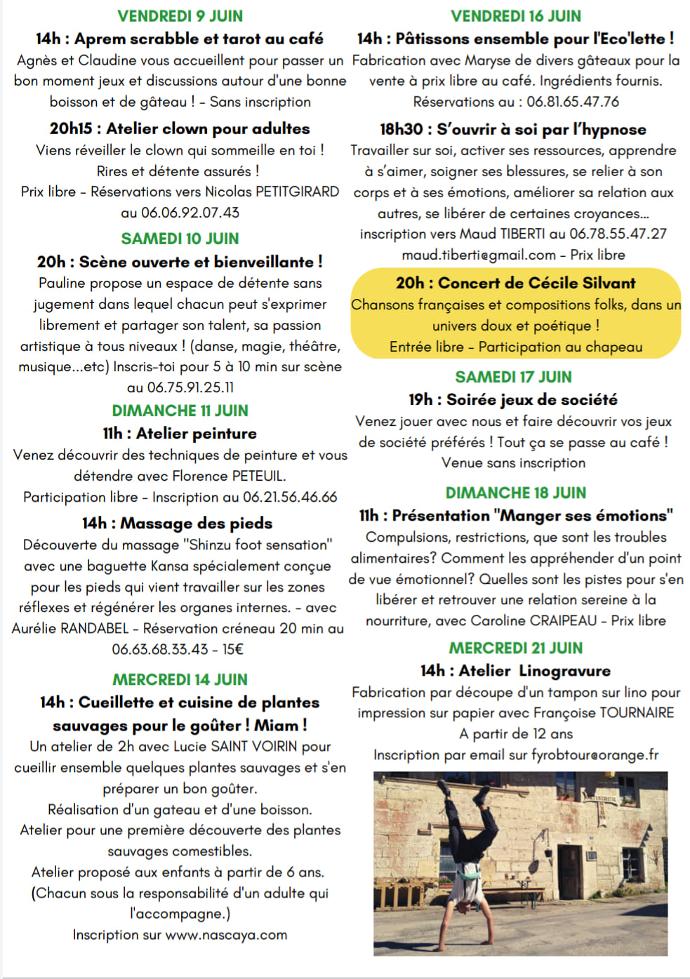 VENDREDI 9 JUIN

14h : Aprem scrabble et tarot au café

Agnès et Claudine vous accueillent pour passer un bon moment jeux et discussions autour d'une bonne boisson et de gâteau ! - Sans inscription

20h15 : Atelier clown pour adultes

Viens réveiller le clown qui sommeille en toi ! Rires et détente assurés ! Prix libre - Réservations vers Nicolas PETITGIRARD au 06.06.92.07.43

SAMEDI 10 JUIN

20h : Scène ouverte et bienveillante !

Pauline propose un espace de détente sans jugement dans lequel chacun peut s'exprimer librement et partager son talent, sa passion artistique à tous niveaux ! (danse, magie, théâtre, musique...etc) Inscris-toi pour 5 à 10 min sur scène au 06.75.91.25.11

DIMANCHE 11 JUIN

11h : Atelier peinture

Venez découvrir des techniques de peinture et vous détendre avec Florence PETEUIL. Participation libre - Inscription au 06.21.56.46.66

14h : Massage des pieds

Découverte du massage "Shinzu foot sensation" avec une baguette Kansa spécialement conçue pour les pieds qui vient travailler sur les zones réflexes et régénérer les organes internes. - avec Aurélie RANDABEL - Réservation créneau 20 min au 06.63.68.33.43 - 15€

MERCREDI 14 JUIN

14h : Cueillette et cuisine de plantes sauvages pour le goûter ! Miam !

Un atelier de 2h avec Lucie SAINT VOIRIN pour cueillir ensemble quelques plantes sauvages et s'en préparer un bon goûter.
Réalisation d'un gateau et d'une boisson.
Atelier pour une première découverte des plantes sauvages comestibles.
Atelier proposé aux enfants à partir de 6 ans.
(Chacun sous la responsabilité d'un adulte qui l'accompagne.)
Inscription sur www.nascaya.com

VENDREDI 16 JUIN

14h : Pâtissons ensemble pour l'Eco'lette !

Fabrication avec Maryse de divers gâteaux pour la vente à prix libre au café. Ingrédients fournis. Réservations au : 06.81.65.47.76

18h30 : S'ouvrir à soi par l'hypnose

Travailler sur soi, activer ses ressources, apprendre à s'aimer, soigner ses blessures, se relier à son corps et à ses émotions, améliorer sa relation aux autres, se libérer de certaines croyances... inscription vers Maud TIBERTI au 06.78.55.47.27 maud.tiberti@gmail.com - Prix libre

20h : Concert de Cécile Silvant

Chansons françaises et compositions folks, dans un univers doux et poétique !
Entrée libre - Participation au chapeau

SAMEDI 17 JUIN

19h : Soirée jeux de société

Venez jouer avec nous et faire découvrir vos jeux de société préférés ! Tout ça se passe au café ! Venue sans inscription

DIMANCHE 18 JUIN

11h : Présentation "Manger ses émotions"

Compulsions, restrictions, que sont les troubles alimentaires? Comment les appréhender d'un point de vue émotionnel? Quelles sont les pistes pour s'en libérer et retrouver une relation sereine à la nourriture, avec Caroline CRAIPEAU - Prix libre

MERCREDI 21 JUIN

14h : Atelier Linogravure

Fabrication par découpe d'un tampon sur lino pour impression sur papier avec Françoise TOURNAIRE
A partir de 12 ans
Inscription par email sur fyrobtour@orange.fr